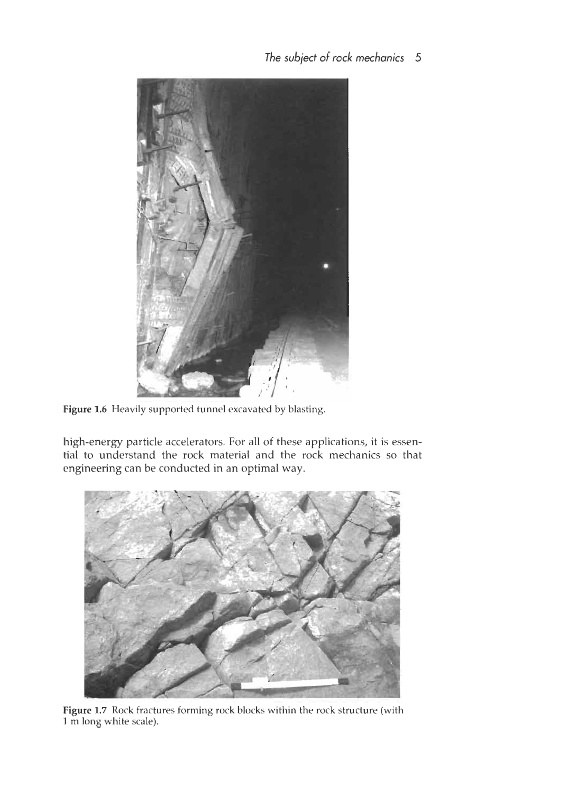 The subject of rock mechanics 5

Figure 1.6 Heavily supported tunnel excavated by blasting.

high-energy particle accelerators. For all of these applications, it is essential to understand the rock material and the rock mechanics so that engineering can be conducted in an optimal way.

Figure 1.7 Rock fractures forming rock blocks within the rock structure (with 1 m long white scale).